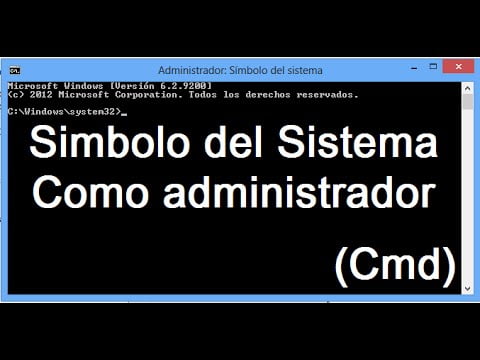 Administrador: Símbolo del sistema

Microsoft Windows [Versión 6.2.9200]
(c) 2012 Microsoft Corporation. Todos los derechos reservados.

C:\Windows\system32>_

Simbolo del Sistema
Como administrador

(Cmd)